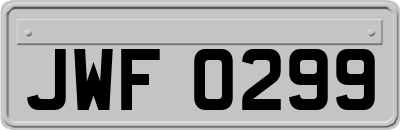 JWF 0299